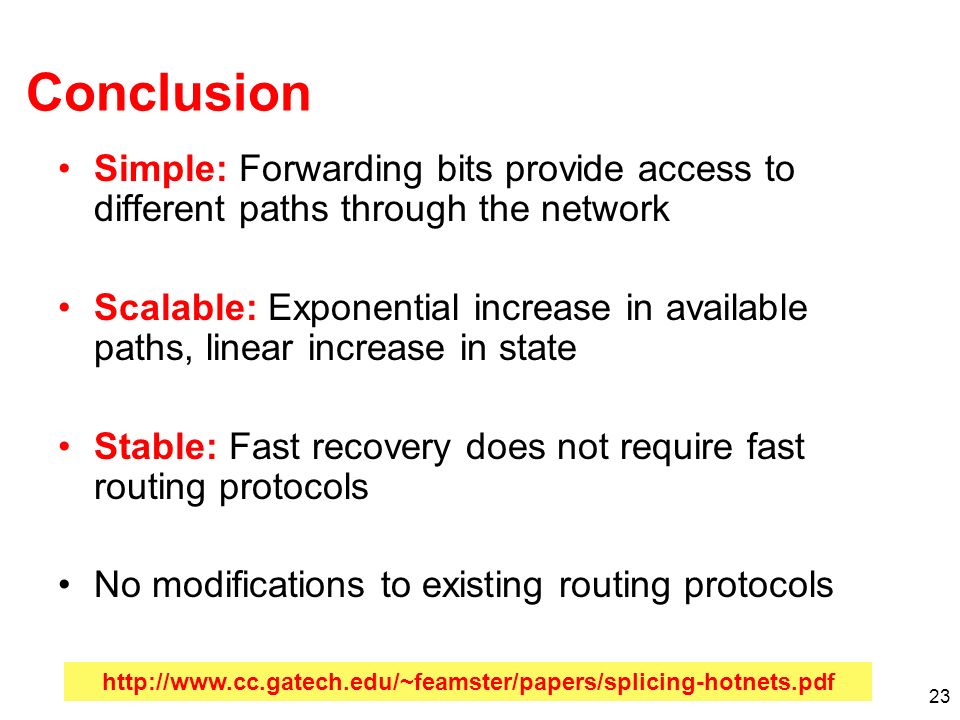 Conclusion

• Simple: Forwarding bits provide access to different paths through the network

• Scalable: Exponential increase in available paths, linear increase in state

• Stable: Fast recovery does not require fast routing protocols

• No modifications to existing routing protocols

http://www.cc.gatech.edu/~feamster/papers/splicing-hotnets.pdf

23